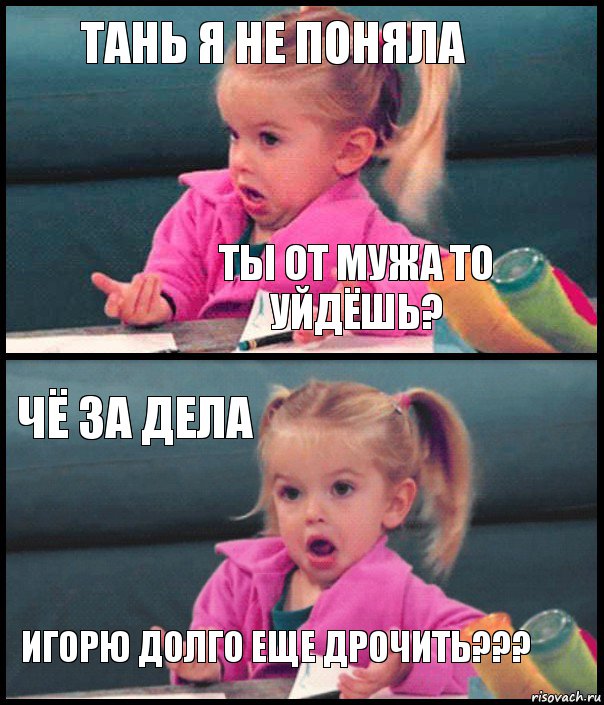 ТАНЬ Я НЕ ПОНЯЛА

ТЫ ОТ МУЖА ТО УЙДЁШЬ?

ЧЁ ЗА ДЕЛА

ИГОРЮ ДОЛГО ЕЩЕ ДРОЧИТЬ???

risovach.ru